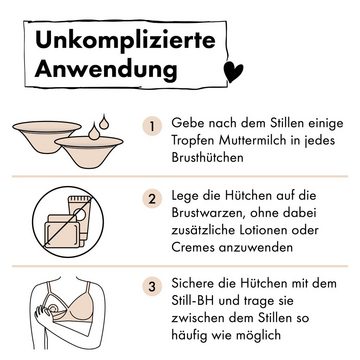 Unkomplizierte Anwendung

1 Gebe nach dem Stillen einige Tropfen Muttermilch in jedes Brusthütchen

2 Lege die Hütchen auf die Brustwarzen, ohne dabei zusätzliche Lotionen oder Cremes anzuwenden

3 Sichere die Hütchen mit dem Still-BH und trage sie zwischen dem Stillen so häufig wie möglich